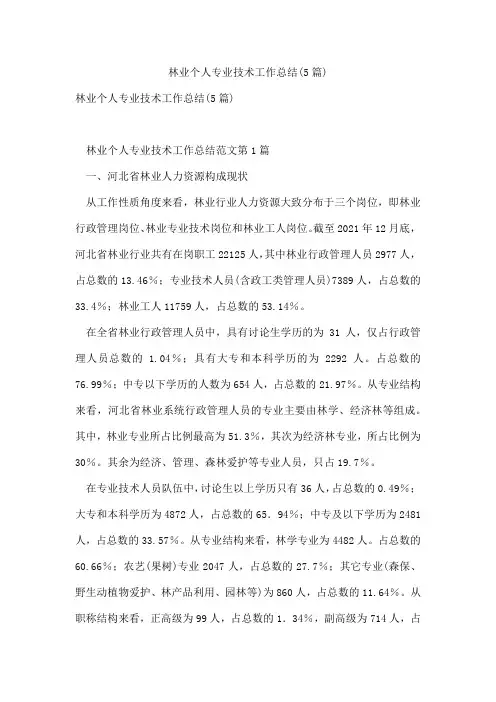 林业个人专业技术工作总结(5篇)

林业个人专业技术工作总结(5篇)

林业个人专业技术工作总结范文第1篇

一、河北省林业人力资源构成现状

从工作性质角度来看，林业行业人力资源大致分布于三个岗位，即林业行政管理岗位、林业专业技术岗位和林业工人岗位。截至2021年12月底，河北省林业行业共有在岗职工22125人，其中林业行政管理人员2977人，占总数的13.46%；专业技术人员(含政工类管理人员)7389人，占总数的33.4%；林业工人11759人，占总数的53.14%。

在全省林业行政管理人员中，具有讨论生学历的为31人，仅占行政管理人员总数的1.04%；具有大专和本科学历的为2292人。占总数的76.99%；中专以下学历的人数为654人，占总数的21.97%。从专业结构来看，河北省林业系统行政管理人员的专业主要由林学、经济林等组成。其中，林业专业所占比例最高为51.3%，其次为经济林专业，所占比例为30%。其余为经济、管理、森林爱护等专业人员，只占19.7%。

在专业技术人员队伍中，讨论生以上学历只有36人，占总数的0.49%；大专和本科学历为4872人，占总数的65.94%；中专及以下学历为2481人，占总数的33.57%。从专业结构来看，林学专业为4482人。占总数的60.66%；农艺(果树)专业2047人，占总数的27.7%；其它专业(森保、野生动植物爱护、林产品利用、园林等)为860人，占总数的11.64%。从职称结构来看，正高级为99人，占总数的1.34%，副高级为714人，占